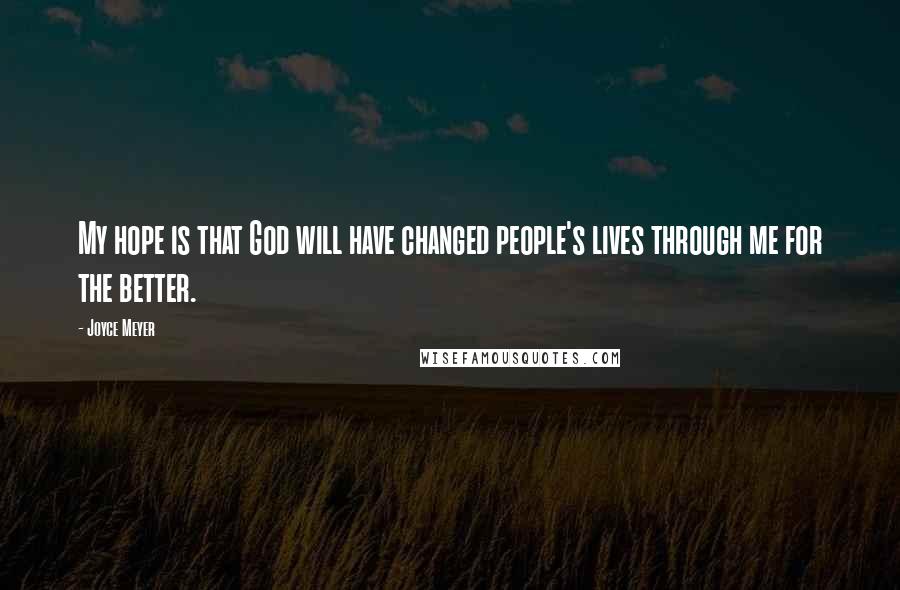 My hope is that God will have changed people's lives through me for the better.

- Joyce Meyer

WISEFAMOUSQUOTES.COM